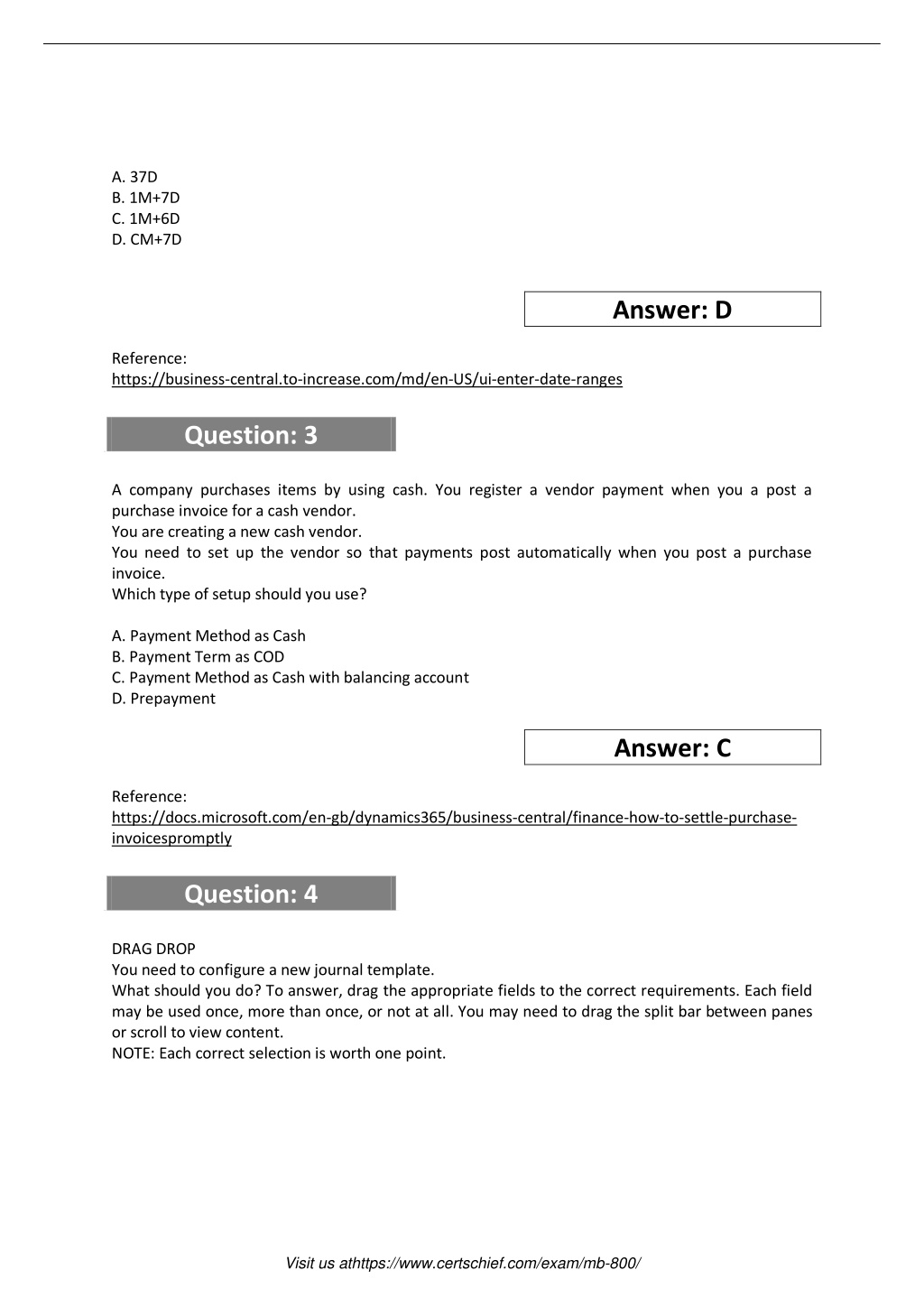 A. 37D
B. 1M+7D
C. 1M+6D
D. CM+7D

Answer: D

Reference:
https://business-central.to-increase.com/md/en-US/ui-enter-date-ranges

Question: 3

A company purchases items by using cash. You register a vendor payment when you a post a purchase invoice for a cash vendor.
You are creating a new cash vendor.
You need to set up the vendor so that payments post automatically when you post a purchase invoice.
Which type of setup should you use?

A. Payment Method as Cash
B. Payment Term as COD
C. Payment Method as Cash with balancing account
D. Prepayment

Answer: C

Reference:
https://docs.microsoft.com/en-gb/dynamics365/business-central/finance-how-to-settle-purchase-invoicespromptly

Question: 4

DRAG DROP
You need to configure a new journal template.
What should you do? To answer, drag the appropriate fields to the correct requirements. Each field may be used once, more than once, or not at all. You may need to drag the split bar between panes or scroll to view content.
NOTE: Each correct selection is worth one point.

Visit us athttps://www.certschief.com/exam/mb-800/